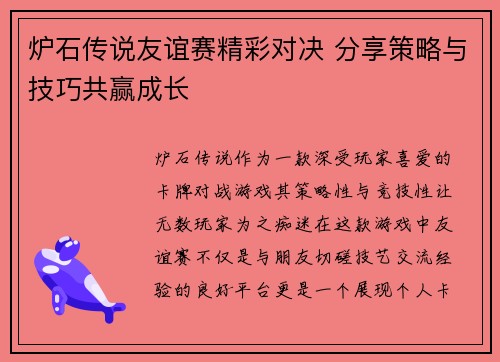 炉石传说友谊赛精彩对决 分享策略与技巧共赢成长

炉石传说作为一款深受玩家喜爱的卡牌对战游戏其策略性与竞技性让无数玩家为之痴迷在这款游戏中友谊赛不仅是与朋友切磋技艺交流经验的良好平台更是一个展现个人卡